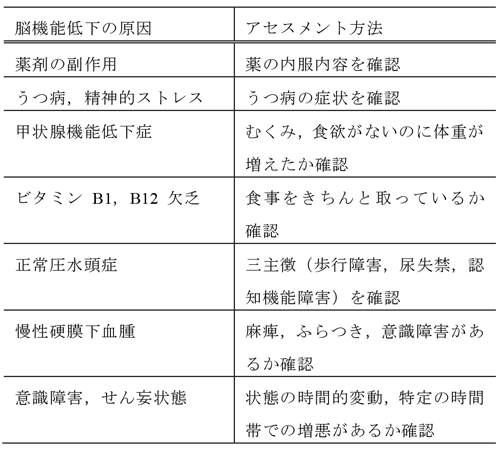 | 脳機能低下の原因 | アセスメント方法 |
|---|---|
| 薬剤の副作用 | 薬の内服内容を確認 |
| うつ病，精神的ストレス | うつ病の症状を確認 |
| 甲状腺機能低下症 | むくみ，食欲がないのに体重が増えたか確認 |
| ビタミン B1，B12 欠乏 | 食事をきちんと取っているか確認 |
| 正常圧水頭症 | 三主徴（歩行障害，尿失禁，認知機能障害）を確認 |
| 慢性硬膜下血腫 | 麻痺，ふらつき，意識障害があるか確認 |
| 意識障害，せん妄状態 | 状態の時間的変動，特定の時間帯での増悪があるか確認 |